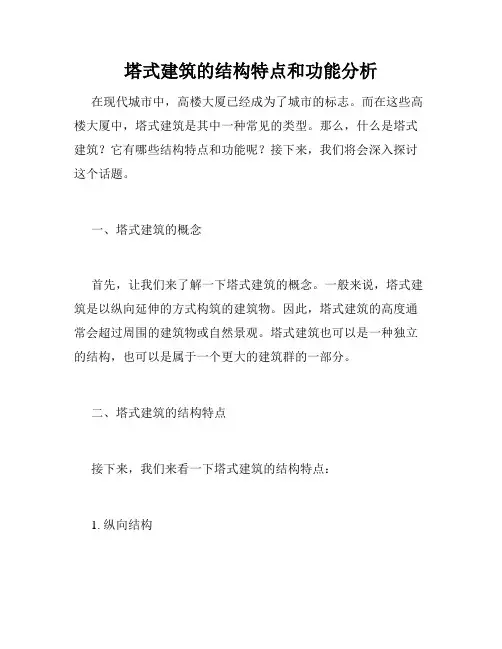 塔式建筑的结构特点和功能分析

在现代城市中，高楼大厦已经成为了城市的标志。而在这些高楼大厦中，塔式建筑是其中一种常见的类型。那么，什么是塔式建筑？它有哪些结构特点和功能呢？接下来，我们将会深入探讨这个话题。

一、塔式建筑的概念

首先，让我们来了解一下塔式建筑的概念。一般来说，塔式建筑是以纵向延伸的方式构筑的建筑物。因此，塔式建筑的高度通常会超过周围的建筑物或自然景观。塔式建筑也可以是一种独立的结构，也可以是属于一个更大的建筑群的一部分。

二、塔式建筑的结构特点

接下来，我们来看一下塔式建筑的结构特点：

1. 纵向结构